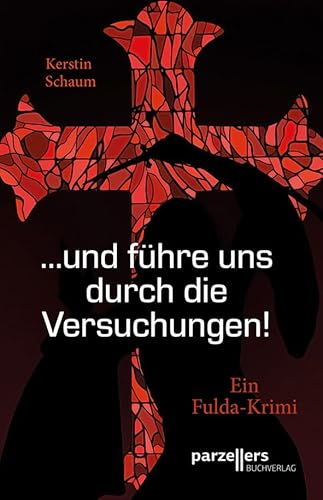 Kerstin Schaum

...und führe uns durch die Versuchungen!

Ein Fulda-Krimi

parzellers BUCHVERLAG